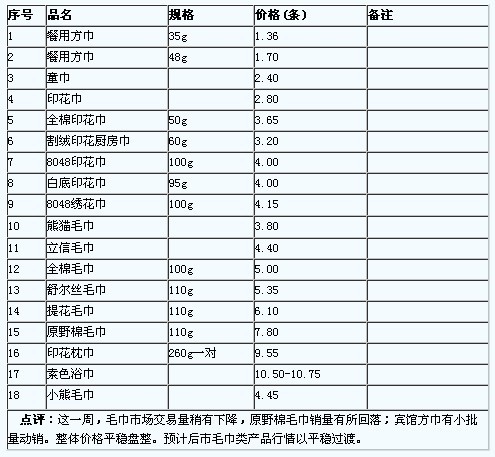 | 序号 | 品名 | 规格 | 价格(条) | 备注 |
|---|---|---|---|---|
| 1 | 餐用方巾 | 35g | 1.36 | |
| 2 | 餐用方巾 | 48g | 1.70 | |
| 3 | 童巾 | | 2.40 | |
| 4 | 印花巾 | | 2.80 | |
| 5 | 全棉印花巾 | 50g | 3.65 | |
| 6 | 割绒印花厨房巾 | 60g | 3.20 | |
| 7 | 8048印花巾 | 100g | 4.00 | |
| 8 | 白底印花巾 | 95g | 4.00 | |
| 9 | 8048绣花巾 | 100g | 4.15 | |
| 10 | 熊猫毛巾 | | 3.80 | |
| 11 | 立信毛巾 | | 4.40 | |
| 12 | 全棉毛巾 | 100g | 5.00 | |
| 13 | 舒尔丝毛巾 | 110g | 5.35 | |
| 14 | 提花毛巾 | 110g | 6.10 | |
| 15 | 原野棉毛巾 | 110g | 7.80 | |
| 16 | 印花枕巾 | 260g一对 | 9.55 | |
| 17 | 素色浴巾 | | 10.50-10.75 | |
| 18 | 小熊毛巾 | | 4.45 | |

点评：这一周，毛巾市场交易量稍有下降，原野棉毛巾销量有所回落；宾馆方巾有小批量动销。整体价格平稳盘整。预计后市毛巾类产品行情以平稳过渡。